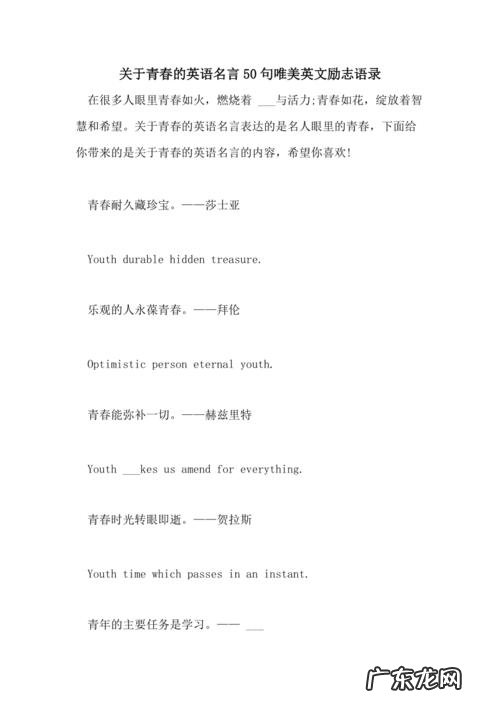 关于青春的英语名言50句唯美英文励志语录

在很多人眼里青春如火，燃烧着 ___与活力;青春如花，绽放着智慧和希望。关于青春的英语名言表达的是名人眼里的青春，下面给你带来的是关于青春的英语名言的内容，希望你喜欢!

青春耐久藏珍宝。——莎士亚

Youth durable hidden treasure.

乐观的人永葆青春。——拜伦

Optimistic person eternal youth.

青春能弥补一切。——赫兹里特

Youth ___kes us amend for everything.

青春时光转眼即逝。——贺拉斯

Youth time which passes in an instant.

青年的主要任务是学习。—— ___

广东龙网